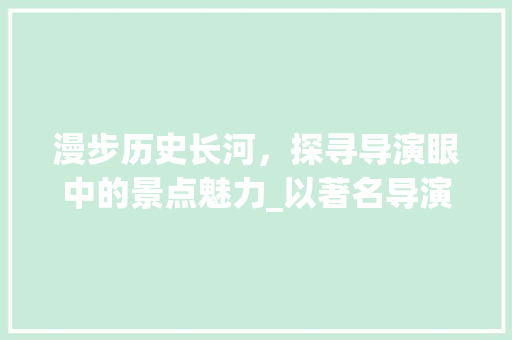 漫步历史长河，探寻导演眼中的景点魅力_以著名导演